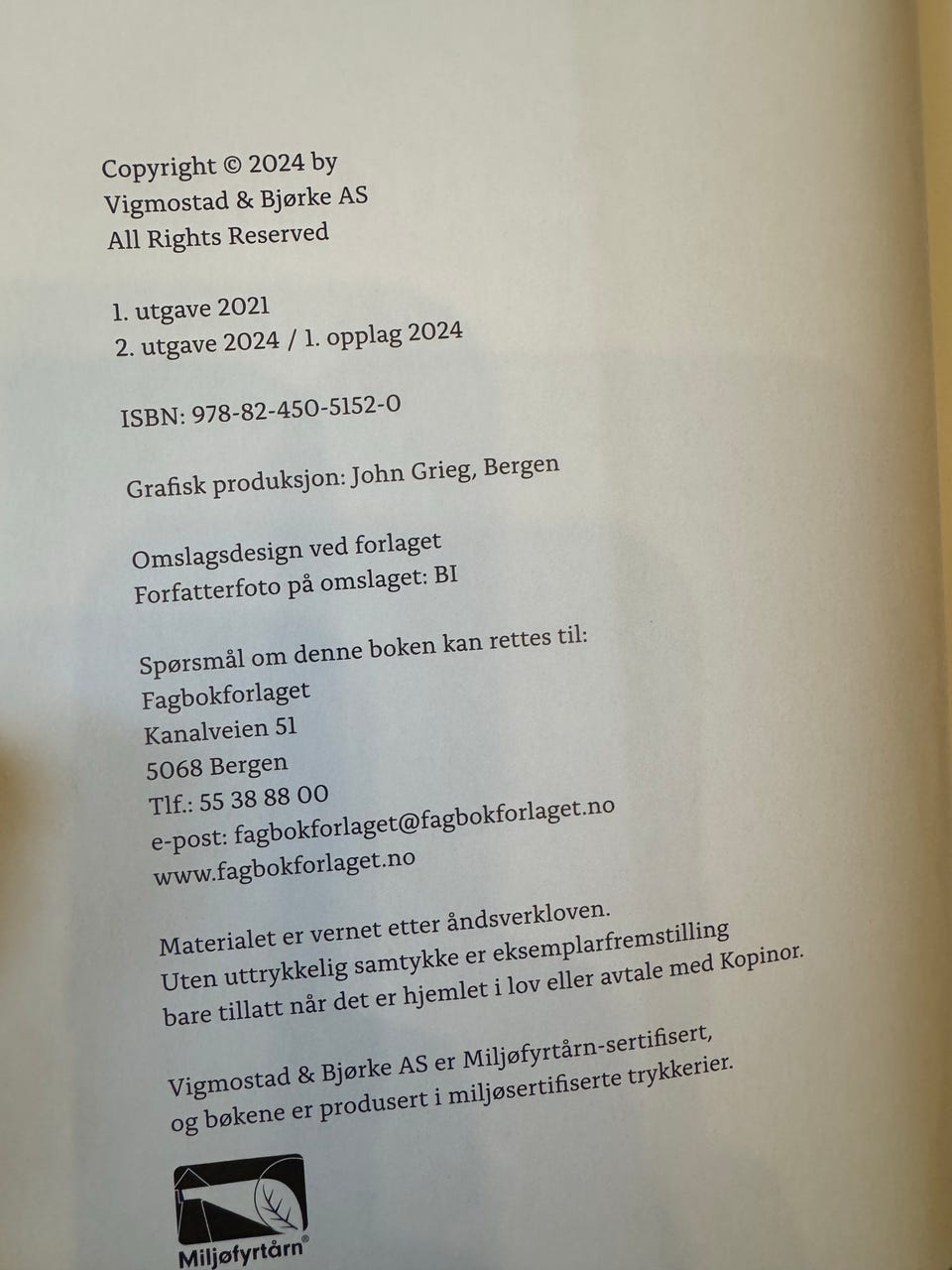 Copyright © 2024 by
Vigmostad & Bjørke AS
All Rights Reserved

1. utgave 2021
2. utgave 2024 / 1. opplag 2024

ISBN: 978-82-450-5152-0

Grafisk produksjon: John Grieg, Bergen

Omslagsdesign ved forlaget
Forfatterfoto på omslaget: BI

Spørsmål om denne boken kan rettes til:
Fagbokforlaget
Kanalveien 51
5068 Bergen
Tlf.: 55 38 88 00
e-post: fagbokforlaget@fagbokforlaget.no
www.fagbokforlaget.no

Materialet er vernet etter åndsverkloven.
Uten uttrykkelig samtykke er eksemplarfremstilling bare tillatt når det er hjemlet i lov eller avtale med Kopinor.

Vigmostad & Bjørke AS er Miljøfyrtårn-sertifisert, og bøkene er produsert i miljøsertifiserte trykkerier.

Miljøfyrtårn®